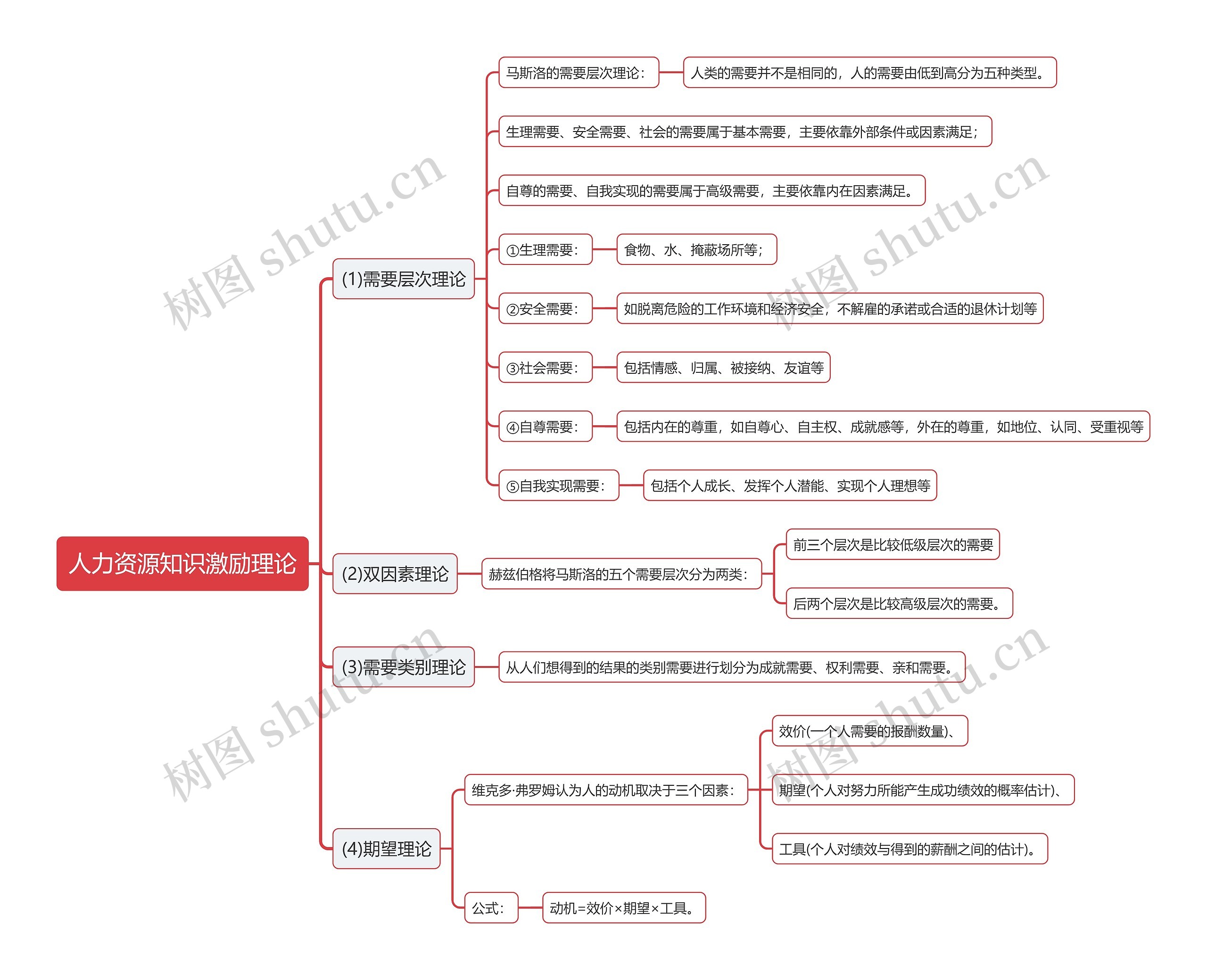 人力资源知识激励理论

(1)需要层次理论

马斯洛的需要层次理论：

人类的需要并不是相同的，人的需要由低到高分为五种类型。

生理需要、安全需要、社会的需要属于基本需要，主要依靠外部条件或因素满足；

自尊的需要、自我实现的需要属于高级需要，主要依靠内在因素满足。

①生理需要：

食物、水、掩蔽场所等；

②安全需要：

如脱离危险的工作环境和经济安全，不解雇的承诺或合适的退休计划等

③社会需要：

包括情感、归属、被接纳、友谊等

④自尊需要：

包括内在的尊重，如自尊心、自主权、成就感等，外在的尊重，如地位、认同、受重视等

⑤自我实现需要：

包括个人成长、发挥个人潜能、实现个人理想等

(2)双因素理论

赫兹伯格将马斯洛的五个需要层次分为两类：

前三个层次是比较低级层次的需要

后两个层次是比较高级层次的需要。

(3)需要类别理论

从人们想得到的结果的类别需要进行划分为成就需要、权利需要、亲和需要。

(4)期望理论

维克多·弗罗姆认为人的动机取决于三个因素：

效价(一个人需要的报酬数量)、

期望(个人对努力所能产生成功绩效的概率估计)、

工具(个人对绩效与得到的薪酬之间的估计)。

公式：

动机=效价×期望×工具。

树图 shutu.cn
树图 shutu.cn
树图 shutu.cn
树图 shutu.cn